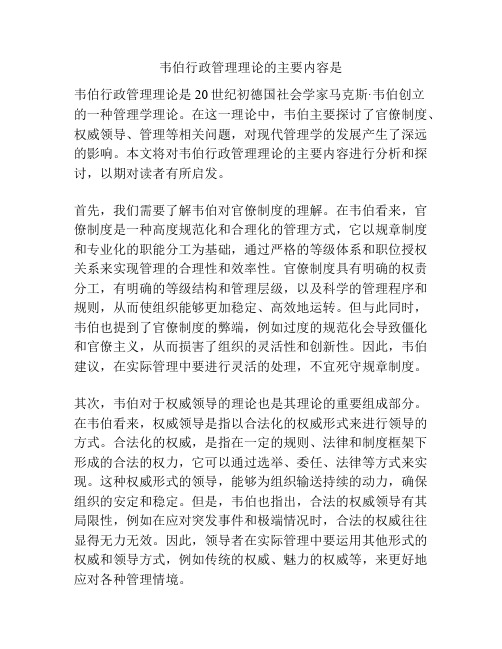 韦伯行政管理理论的主要内容是

韦伯行政管理理论是20世纪初德国社会学家马克斯·韦伯创立的一种管理学理论。在这一理论中，韦伯主要探讨了官僚制度、权威领导、管理等相关问题，对现代管理学的发展产生了深远的影响。本文将对韦伯行政管理理论的主要内容进行分析和探讨，以期对读者有所启发。

首先，我们需要了解韦伯对官僚制度的理解。在韦伯看来，官僚制度是一种高度规范化和合理化的管理方式，它以规章制度和专业化的职能分工为基础，通过严格的等级体系和职位授权关系来实现管理的合理性和效率性。官僚制度具有明确的权责分工，有明确的等级结构和管理层级，以及科学的管理程序和规则，从而使组织能够更加稳定、高效地运转。但与此同时，韦伯也提到了官僚制度的弊端，例如过度的规范化会导致僵化和官僚主义，从而损害了组织的灵活性和创新性。因此，韦伯建议，在实际管理中要进行灵活的处理，不宜死守规章制度。

其次，韦伯对于权威领导的理论也是其理论的重要组成部分。在韦伯看来，权威领导是指以合法化的权威形式来进行领导的方式。合法化的权威，是指在一定的规则、法律和制度框架下形成的合法的权力，它可以通过选举、委任、法律等方式来实现。这种权威形式的领导，能够为组织输送持续的动力，确保组织的安定和稳定。但是，韦伯也指出，合法的权威领导有其局限性，例如在应对突发事件和极端情况时，合法的权威往往显得无力无效。因此，领导者在实际管理中要运用其他形式的权威和领导方式，例如传统的权威、魅力的权威等，来更好地应对各种管理情境。